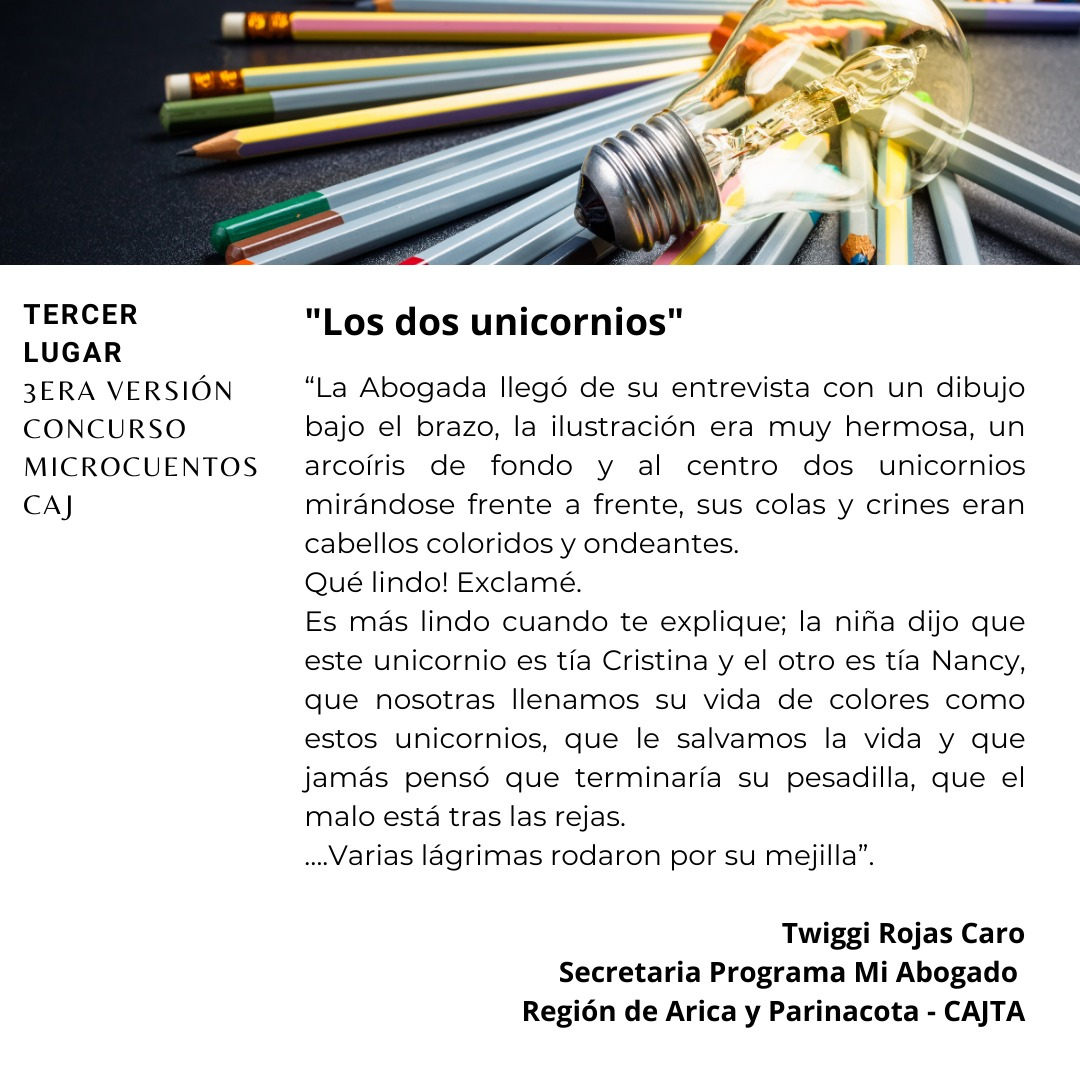 TERCER LUGAR
3ERA VERSIÓN CONCURSO MICROCUENTOS CAJ

"Los dos unicornios"

“La Abogada llegó de su entrevista con un dibujo bajo el brazo, la ilustración era muy hermosa, un arcoíris de fondo y al centro dos unicornios mirándose frente a frente, sus colas y crines eran cabellos coloridos y ondeantes.
Qué lindo! Exclamé.
Es más lindo cuando te explique; la niña dijo que este unicornio es tía Cristina y el otro es tía Nancy, que nosotras llenamos su vida de colores como estos unicornios, que le salvamos la vida y que jamás pensó que terminaría su pesadilla, que el malo está tras las rejas.
....Varias lágrimas rodaron por su mejilla”.

Twiggi Rojas Caro
Secretaria Programa Mi Abogado
Región de Arica y Parinacota - CAJTA